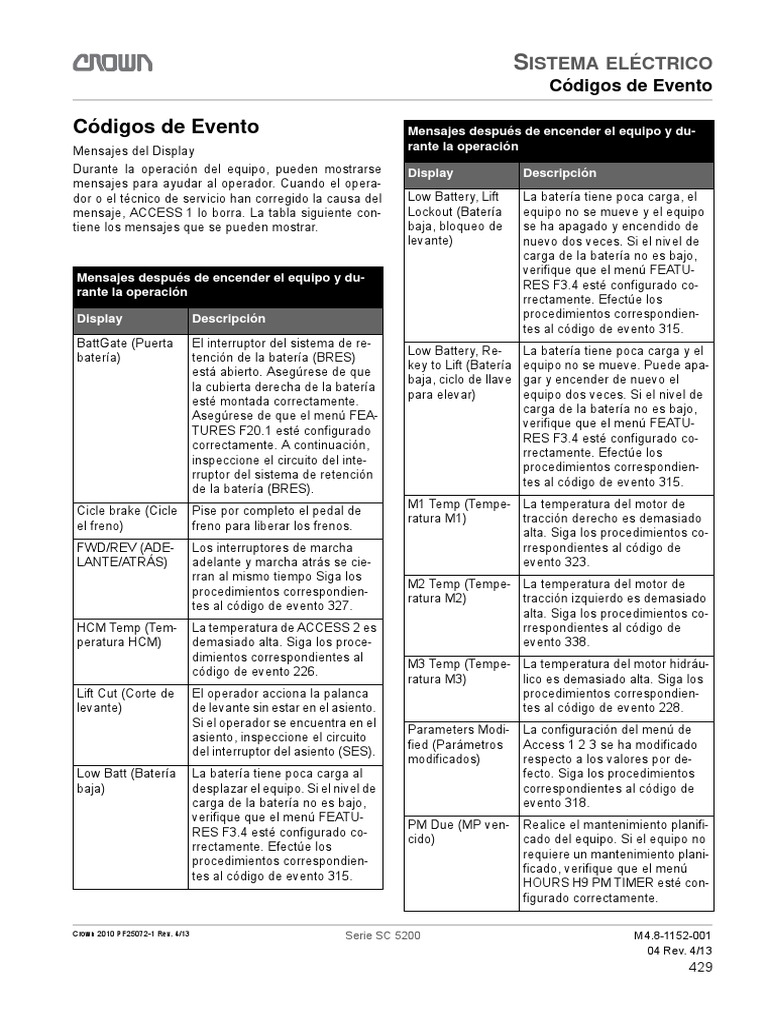 CROWN

SISTEMA ELÉCTRICO
Códigos de Evento

Códigos de Evento

Mensajes del Display

Durante la operación del equipo, pueden mostrarse mensajes para ayudar al operador. Cuando el operador o el técnico de servicio han corregido la causa del mensaje, ACCESS 1 lo borra. La tabla siguiente contiene los mensajes que se pueden mostrar.

Mensajes después de encender el equipo y durante la operación

| Display | Descripción |
|---|---|
| BattGate (Puerta batería) | El interruptor del sistema de retención de la batería (BRES) está abierto. Asegúrese de que la cubierta derecha de la batería esté montada correctamente. Asegúrese de que el menú FEATURES F20.1 esté configurado correctamente. A continuación, inspeccione el circuito del interruptor del sistema de retención de la batería (BRES). |
| Cicle brake (Cicle el freno) | Pise por completo el pedal de freno para liberar los frenos. |
| FWD/REV (ADELANTE/ATRÁS) | Los interruptores de marcha adelante y marcha atrás se cierran al mismo tiempo Siga los procedimientos correspondientes al código de evento 327. |
| HCM Temp (Temperatura HCM) | La temperatura de ACCESS 2 es demasiado alta. Siga los procedimientos correspondientes al código de evento 226. |
| Lift Cut (Corte de levante) | El operador acciona la palanca de levante sin estar en el asiento. Si el operador se encuentra en el asiento, inspeccione el circuito del interruptor del asiento (SES). |
| Low Batt (Batería baja) | La batería tiene poca carga al desplazar el equipo. Si el nivel de carga de la batería no es bajo, verifique que el menú FEATURES F3.4 esté configurado correctamente. Efectúe los procedimientos correspondientes al código de evento 315. |

Mensajes después de encender el equipo y durante la operación

| Display | Descripción |
|---|---|
| Low Battery, Lift Lockout (Batería baja, bloqueo de levante) | La batería tiene poca carga, el equipo no se mueve y el equipo se ha apagado y encendido de nuevo dos veces. Si el nivel de carga de la batería no es bajo, verifique que el menú FEATURES F3.4 esté configurado correctamente. Efectúe los procedimientos correspondientes al código de evento 315. |
| Low Battery, Rekey to Lift (Batería baja, ciclo de llave para elevar) | La batería tiene poca carga y el equipo no se mueve. Puede apagar y encender de nuevo el equipo dos veces. Si el nivel de carga de la batería no es bajo, verifique que el menú FEATURES F3.4 esté configurado correctamente. Efectúe los procedimientos correspondientes al código de evento 315. |
| M1 Temp (Temperatura M1) | La temperatura del motor de tracción derecho es demasiado alta. Siga los procedimientos correspondientes al código de evento 323. |
| M2 Temp (Temperatura M2) | La temperatura del motor de tracción izquierdo es demasiado alta. Siga los procedimientos correspondientes al código de evento 338. |
| M3 Temp (Temperatura M3) | La temperatura del motor hidráulico es demasiado alta. Siga los procedimientos correspondientes al código de evento 228. |
| Parameters Modified (Parámetros modificados) | La configuración del menú de Access 1 2 3 se ha modificado respecto a los valores por defecto. Siga los procedimientos correspondientes al código de evento 318. |
| PM Due (MP vencido) | Realice el mantenimiento planificado del equipo. Si el equipo no requiere un mantenimiento planificado, verifique que el menú HOURS H9 PM TIMER esté configurado correctamente. |

Crown 2010 PF25072-1 Rev. 4/13
Serie SC 5200
M4.8-1152-001
04 Rev. 4/13
429